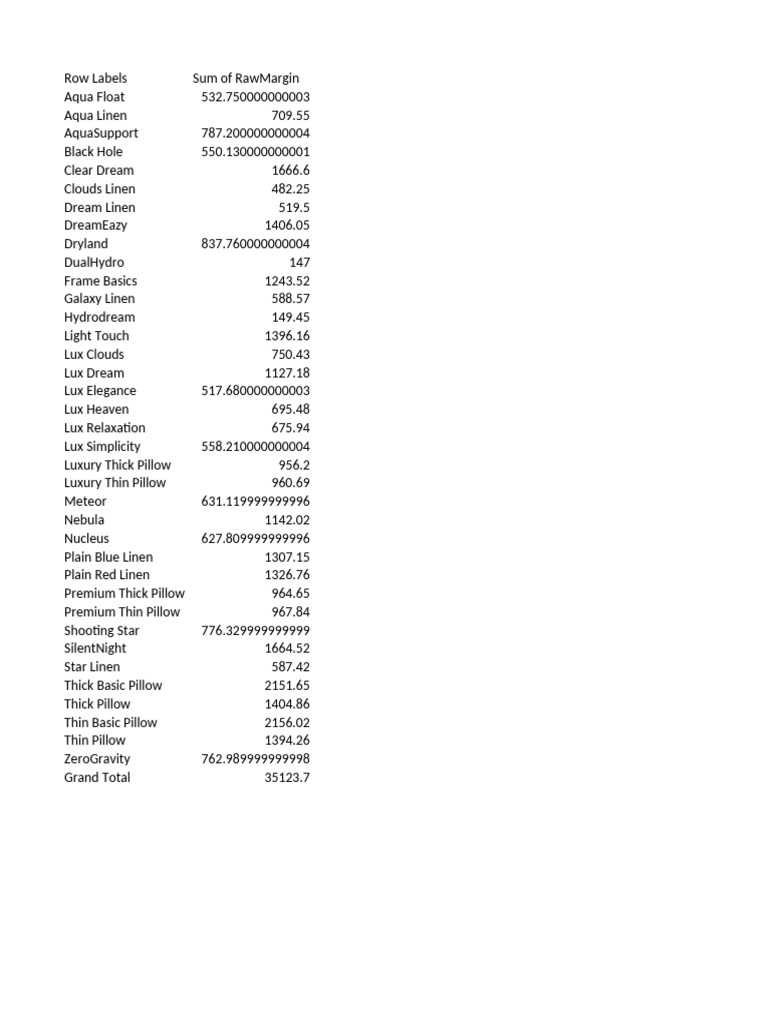 | Row Labels | Sum of RawMargin |
|---|---|
| Aqua Float | 532.750000000003 |
| Aqua Linen | 709.55 |
| AquaSupport | 787.200000000004 |
| Black Hole | 550.130000000001 |
| Clear Dream | 1666.6 |
| Clouds Linen | 482.25 |
| Dream Linen | 519.5 |
| DreamEazy | 1406.05 |
| Dryland | 837.760000000004 |
| DualHydro | 147 |
| Frame Basics | 1243.52 |
| Galaxy Linen | 588.57 |
| Hydrodream | 149.45 |
| Light Touch | 1396.16 |
| Lux Clouds | 750.43 |
| Lux Dream | 1127.18 |
| Lux Elegance | 517.680000000003 |
| Lux Heaven | 695.48 |
| Lux Relaxation | 675.94 |
| Lux Simplicity | 558.210000000004 |
| Luxury Thick Pillow | 956.2 |
| Luxury Thin Pillow | 960.69 |
| Meteor | 631.119999999996 |
| Nebula | 1142.02 |
| Nucleus | 627.809999999996 |
| Plain Blue Linen | 1307.15 |
| Plain Red Linen | 1326.76 |
| Premium Thick Pillow | 964.65 |
| Premium Thin Pillow | 967.84 |
| Shooting Star | 776.329999999999 |
| SilentNight | 1664.52 |
| Star Linen | 587.42 |
| Thick Basic Pillow | 2151.65 |
| Thick Pillow | 1404.86 |
| Thin Basic Pillow | 2156.02 |
| Thin Pillow | 1394.26 |
| ZeroGravity | 762.989999999998 |
| Grand Total | 35123.7 |